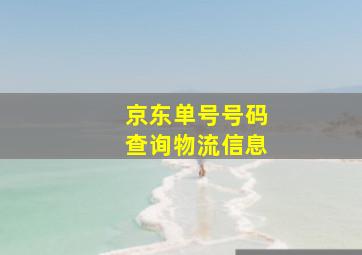 京东单号号码
查询物流信息